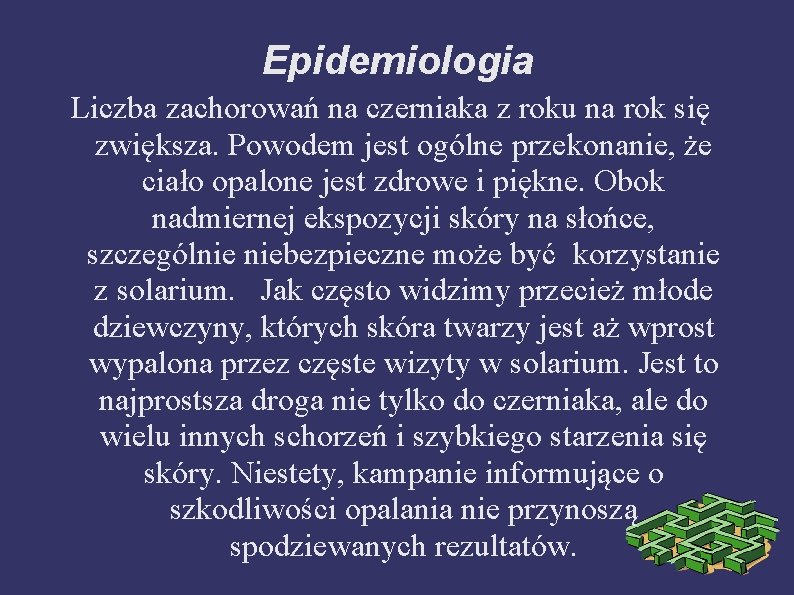 Epidemiologia

Liczba zachorowań na czerniaka z roku na rok się zwiększa. Powodem jest ogólne przekonanie, że ciało opalone jest zdrowe i piękne. Obok nadmiernej ekspozycji skóry na słońce, szczególnie niebezpieczne może być korzystanie z solarium. Jak często widzimy przecież młode dziewczyny, których skóra twarzy jest aż wprost wypalona przez częste wizyty w solarium. Jest to najprostsza droga nie tylko do czerniaka, ale do wielu innych schorzeń i szybkiego starzenia się skóry. Niestety, kampanie informujące o szkodliwości opalania nie przynoszą spodziewanych rezultatów.